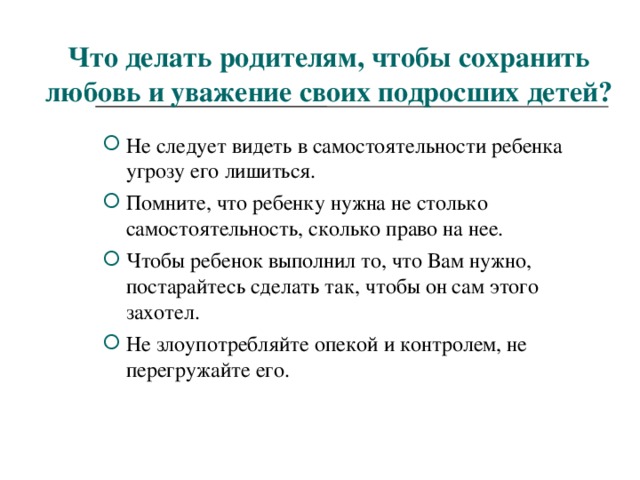 Что делать родителям, чтобы сохранить любовь и уважение своих подросших детей?

Не следует видеть в самостоятельности ребенка угрозу его лишиться.

Помните, что ребенку нужна не столько самостоятельность, сколько право на нее.

Чтобы ребенок выполнил то, что Вам нужно, постарайтесь сделать так, чтобы он сам этого захотел.

Не злоупотребляйте опекой и контролем, не перегружайте его.